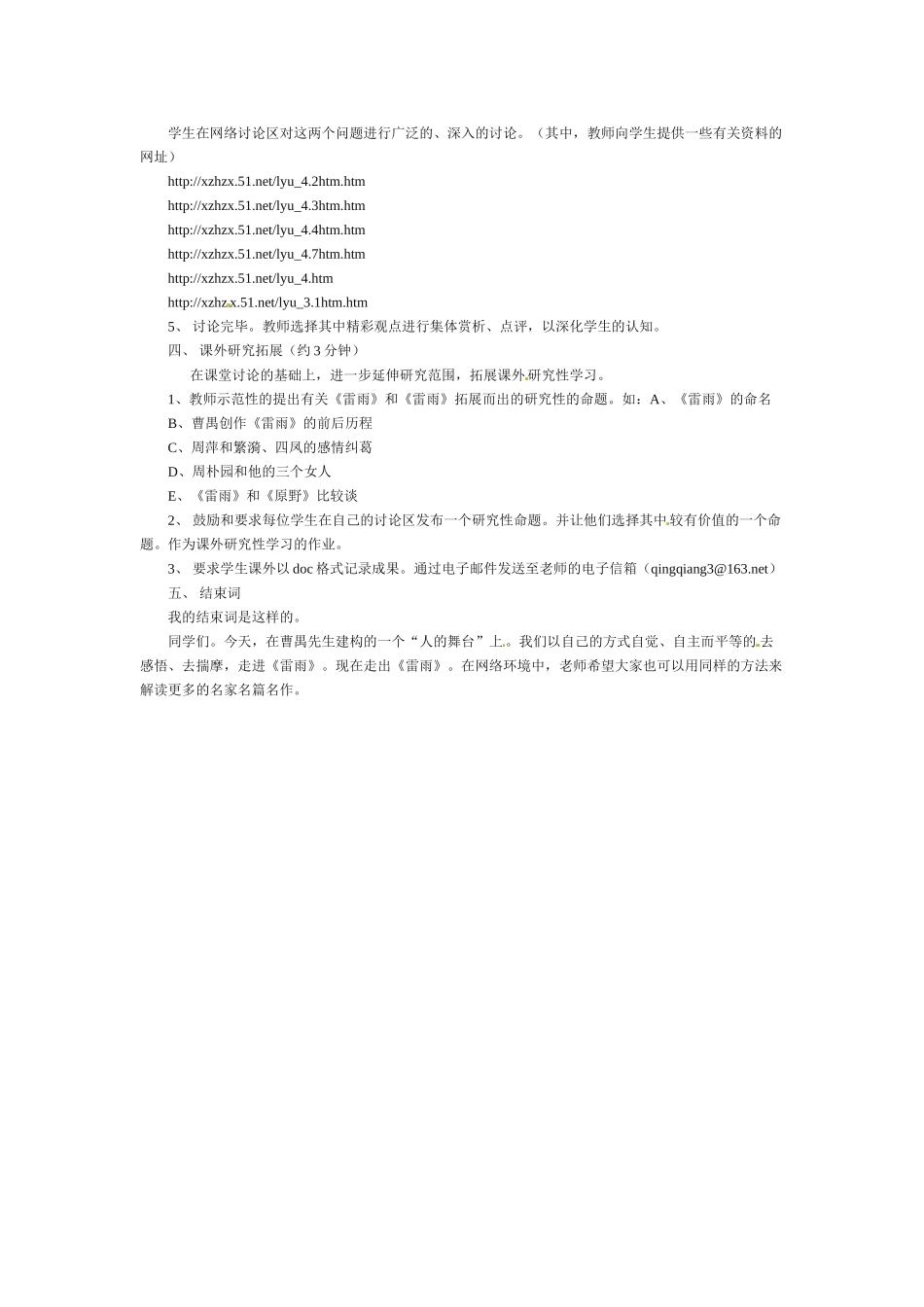 学生在网络讨论区对这两个问题进行广泛的、深入的讨论。（其中，教师向学生提供一些有关资料的网址）

http://xzhzx.51.net/lyu_4.2htm.htm

http://xzhzx.51.net/lyu_4.3htm.htm

http://xzhzx.51.net/lyu_4.4htm.htm

http://xzhzx.51.net/lyu_4.7htm.htm

http://xzhzx.51.net/lyu_4.htm

http://xzhzx.51.net/lyu_3.1htm.htm

5、 讨论完毕。教师选择其中精彩观点进行集体赏析、点评，以深化学生的认知。

四、 课外研究拓展（约 3 分钟）

在课堂讨论的基础上，进一步延伸研究范围，拓展课外研究性学习。

1、教师示范性的提出有关《雷雨》和《雷雨》拓展而出的研究性的命题。如：A、《雷雨》的命名

B、曹禺创作《雷雨》的前后历程

C、周萍和繁漪、四凤的感情纠葛

D、周朴园和他的三个女人

E、《雷雨》和《原野》比较谈

2、 鼓励和要求每位学生在自己的讨论区发布一个研究性命题。并让他们选择其中较有价值的一个命题。作为课外研究性学习的作业。

3、 要求学生课外以 doc 格式记录成果。通过电子邮件发送至老师的电子信箱（qingqiang3@163.net）

五、 结束词

我的结束词是这样的。

同学们。今天，在曹禺先生建构的一个“人的舞台”上。我们以自己的方式自觉、自主而平等的去感悟、去揣摩，走进《雷雨》。现在走出《雷雨》。在网络环境中，老师希望大家也可以用同样的方法来解读更多的名家名篇名作。